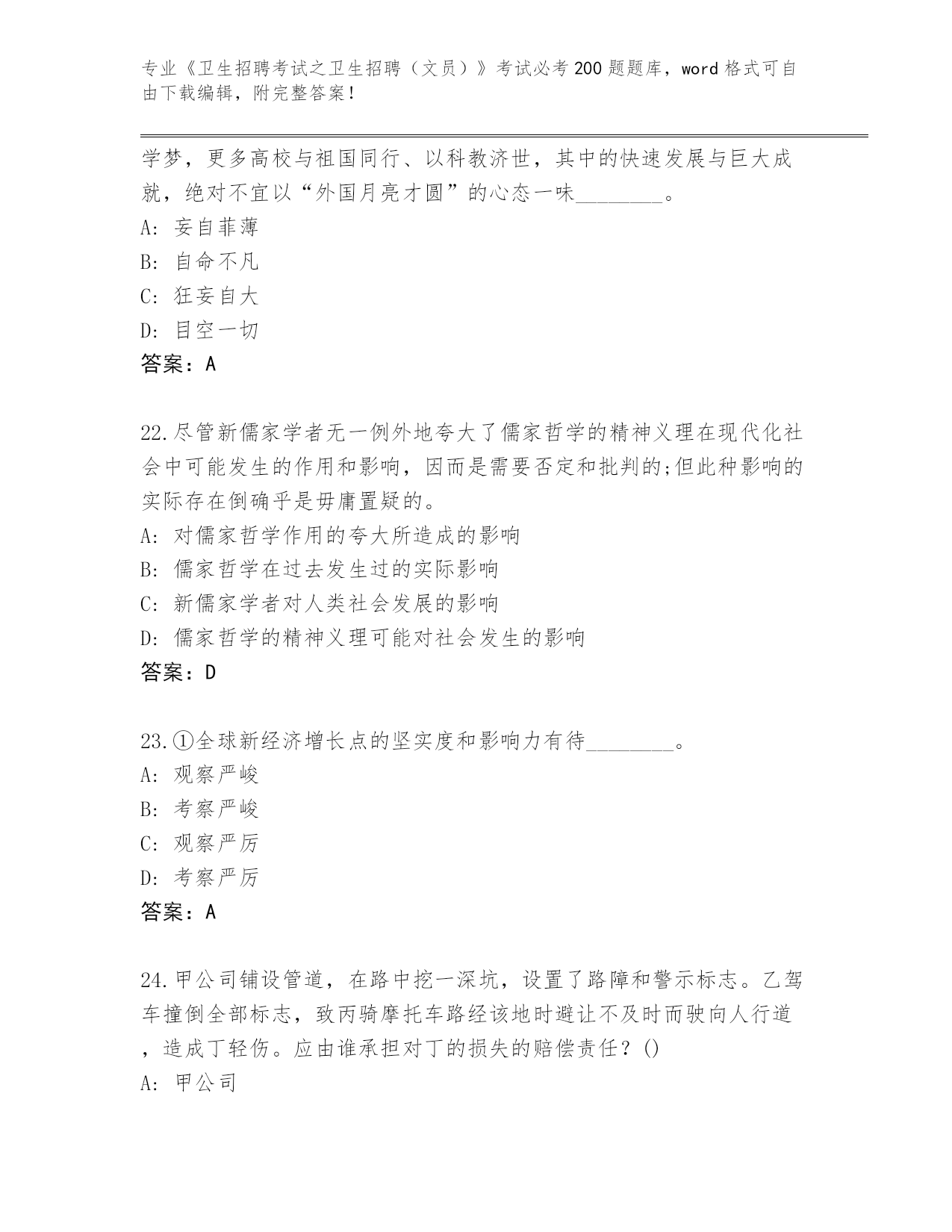 专业《卫生招聘考试之卫生招聘（文员）》考试必考200题题库，word格式可自由下载编辑，附完整答案！

学梦，更多高校与祖国同行、以科教济世，其中的快速发展与巨大成就，绝对不宜以“外国月亮才圆”的心态一味________。
A: 妄自菲薄
B: 自命不凡
C: 狂妄自大
D: 目空一切
答案：A

22.尽管新儒家学者无一例外地夸大了儒家哲学的精神义理在现代化社会中可能发生的作用和影响，因而是需要否定和批判的;但此种影响的实际存在倒确乎是毋庸置疑的。
A: 对儒家哲学作用的夸大所造成的影响
B: 儒家哲学在过去发生过的实际影响
C: 新儒家学者对人类社会发展的影响
D: 儒家哲学的精神义理可能对社会发生的影响
答案：D

23.①全球新经济增长点的坚实度和影响力有待________。
A: 观察严峻
B: 考察严峻
C: 观察严厉
D: 考察严厉
答案：A

24.甲公司铺设管道，在路中挖一深坑，设置了路障和警示标志。乙驾车撞倒全部标志，致丙骑摩托车路经该地时避让不及时而驶向人行道，造成丁轻伤。应由谁承担对丁的损失的赔偿责任？()
A: 甲公司